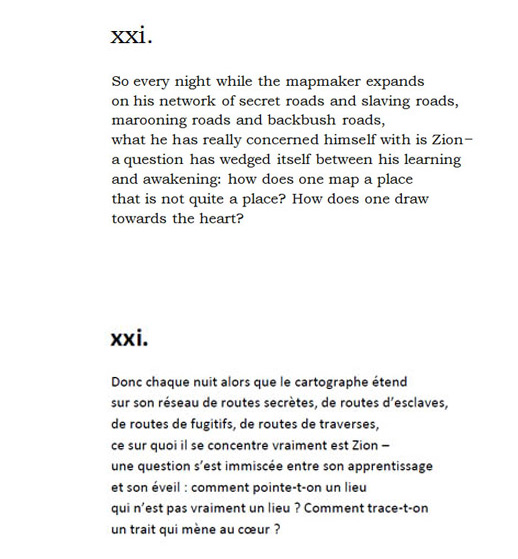 xxi.

So every night while the mapmaker expands
on his network of secret roads and slaving roads,
marooning roads and backbush roads,
what he has really concerned himself with is Zion–
a question has wedged itself between his learning
and awakening: how does one map a place
that is not quite a place? How does one draw
towards the heart?

xxi.

Donc chaque nuit alors que le cartographe étend
sur son réseau de routes secrètes, de routes d'esclaves,
de routes de fugitifs, de routes de traverses,
ce sur quoi il se concentre vraiment est Zion –
une question s'est immiscée entre son apprentissage
et son éveil : comment pointe-t-on un lieu
qui n'est pas vraiment un lieu ? Comment trace-t-on
un trait qui mène au cœur ?